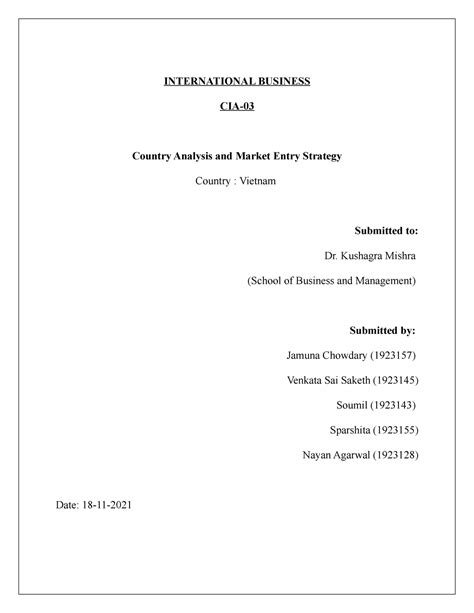 INTERNATIONAL BUSINESS

CIA-03

Country Analysis and Market Entry Strategy

Country : Vietnam

Submitted to:

Dr. Kushagra Mishra

(School of Business and Management)

Submitted by:

Jamuna Chowdary (1923157)

Venkata Sai Saketh (1923145)

Soumil (1923143)

Sparshita (1923155)

Nayan Agarwal (1923128)

Date: 18-11-2021